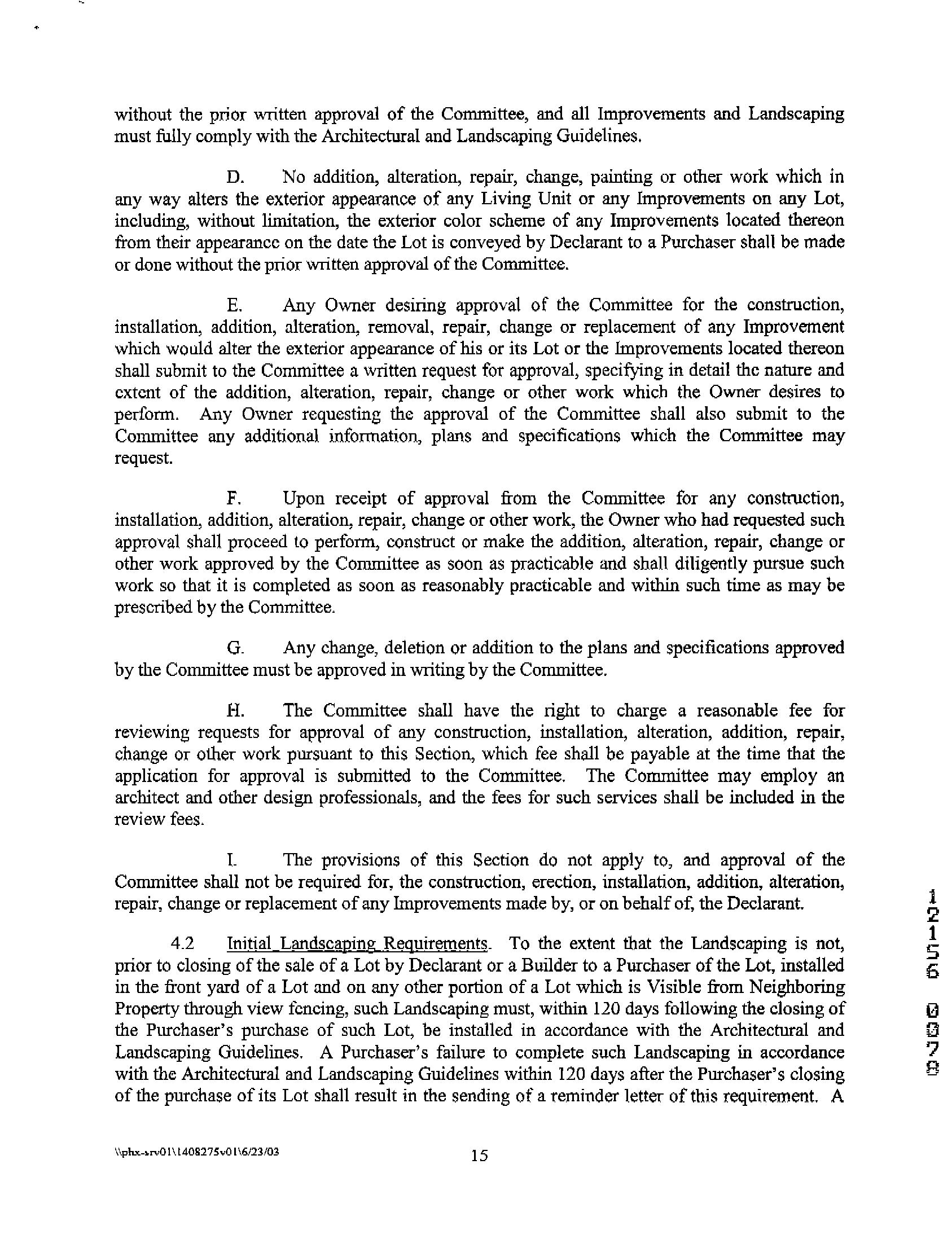 without the prior written approval of the Committee, and all Improvements and Landscaping must fully comply with the Architectural and Landscaping Guidelines.

D. No addition, alteration, repair, change, painting or other work which in any way alters the exterior appearance of any Living Unit or any Improvements on any Lot, including, without limitation, the exterior color scheme of any Improvements located thereon from their appearance on the date the Lot is conveyed by Declarant to a Purchaser shall be made or done without the prior written approval of the Committee.

E. Any Owner desiring approval of the Committee for the construction, installation, addition, alteration, removal, repair, change or replacement of any Improvement which would alter the exterior appearance of his or its Lot or the Improvements located thereon shall submit to the Committee a written request for approval, specifying in detail the nature and extent of the addition, alteration, repair, change or other work which the Owner desires to perform. Any Owner requesting the approval of the Committee shall also submit to the Committee any additional information, plans and specifications which the Committee may request.

F. Upon receipt of approval from the Committee for any construction, installation, addition, alteration, repair, change or other work, the Owner who had requested such approval shall proceed to perform, construct or make the addition, alteration, repair, change or other work approved by the Committee as soon as practicable and shall diligently pursue such work so that it is completed as soon as reasonably practicable and within such time as may be prescribed by the Committee.

G. Any change, deletion or addition to the plans and specifications approved by the Committee must be approved in writing by the Committee.

H. The Committee shall have the right to charge a reasonable fee for reviewing requests for approval of any construction, installation, alteration, addition, repair, change or other work pursuant to this Section, which fee shall be payable at the time that the application for approval is submitted to the Committee. The Committee may employ an architect and other design professionals, and the fees for such services shall be included in the review fees.

I. The provisions of this Section do not apply to, and approval of the Committee shall not be required for, the construction, erection, installation, addition, alteration, repair, change or replacement of any Improvements made by, or on behalf of, the Declarant.

4.2 Initial Landscaping Requirements. To the extent that the Landscaping is not, prior to closing of the sale of a Lot by Declarant or a Builder to a Purchaser of the Lot, installed in the front yard of a Lot and on any other portion of a Lot which is Visible from Neighboring Property through view fencing, such Landscaping must, within 120 days following the closing of the Purchaser's purchase of such Lot, be installed in accordance with the Architectural and Landscaping Guidelines. A Purchaser's failure to complete such Landscaping in accordance with the Architectural and Landscaping Guidelines within 120 days after the Purchaser's closing of the purchase of its Lot shall result in the sending of a reminder letter of this requirement. A

12156 0078

\\phx-srv01\1408275v01\6/23/03 15